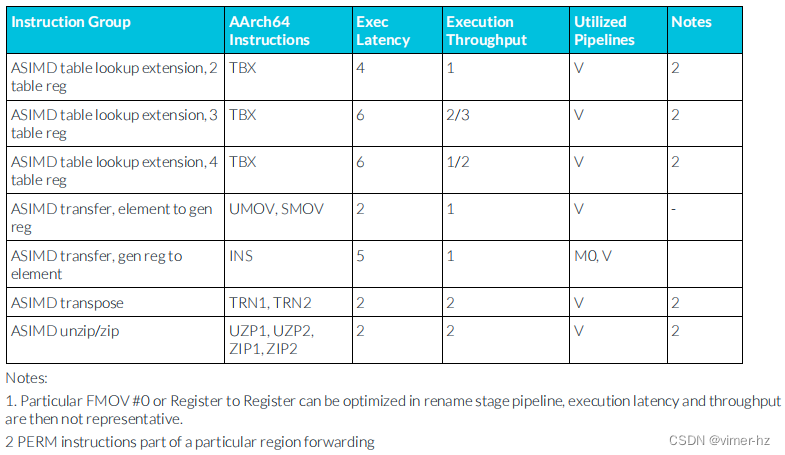 | Instruction Group | AArch64 Instructions | Exec Latency | Execution Throughput | Utilized Pipelines | Notes |
|---|---|---|---|---|---|
| ASIMD table lookup extension, 2 table reg | TBX | 4 | 1 | V | 2 |
| ASIMD table lookup extension, 3 table reg | TBX | 6 | 2/3 | V | 2 |
| ASIMD table lookup extension, 4 table reg | TBX | 6 | 1/2 | V | 2 |
| ASIMD transfer, element to gen reg | UMOV, SMOV | 2 | 1 | V | - |
| ASIMD transfer, gen reg to element | INS | 5 | 1 | M0, V | |
| ASIMD transpose | TRN1, TRN2 | 2 | 2 | V | 2 |
| ASIMD unzip/zip | UZP1, UZP2, ZIP1, ZIP2 | 2 | 2 | V | 2 |

Notes:

1. Particular FMOV #0 or Register to Register can be optimized in rename stage pipeline, execution latency and throughput are then not representative.

2 PERM instructions part of a particular region forwarding

CSDN @vimer-hz